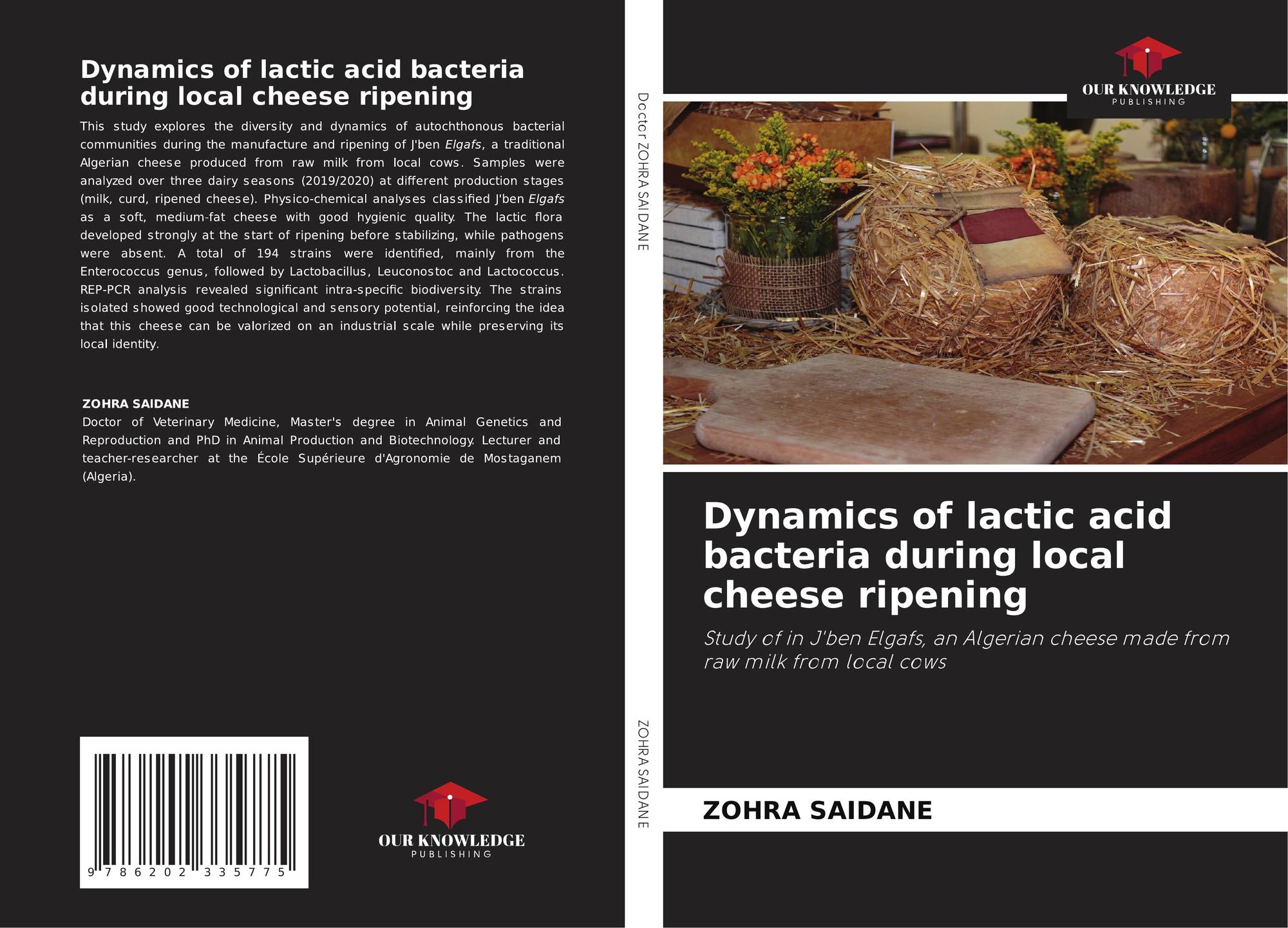 Dynamics of lactic acid bacteria during local cheese ripening

This study explores the diversity and dynamics of autochthonous bacterial communities during the manufacture and ripening of J'ben Elgafs, a traditional Algerian cheese produced from raw milk from local cows. Samples were analyzed over three dairy seasons (2019/2020) at different production stages (milk, curd, ripened cheese). Physico-chemical analyses classified J'ben Elgafs as a soft, medium-fat cheese with good hygienic quality. The lactic flora developed strongly at the start of ripening before stabilizing, while pathogens were absent. A total of 194 strains were identified, mainly from the Enterococcus genus, followed by Lactobacillus, Leuconostoc and Lactococcus. REP-PCR analysis revealed significant intra-specific biodiversity. The strains isolated showed good technological and sensory potential, reinforcing the idea that this cheese can be valorized on an industrial scale while preserving its local identity.

ZOHRA SAIDANE
Doctor of Veterinary Medicine, Master's degree in Animal Genetics and Reproduction and PhD in Animal Production and Biotechnology. Lecturer and teacher-researcher at the École Supérieure d'Agronomie de Mostaganem (Algeria).

9 786202 335775

OUR KNOWLEDGE
PUBLISHING

Doctor ZOHRA SAIDANE

ZOHRA SAIDANE

OUR KNOWLEDGE
PUBLISHING

Dynamics of lactic acid bacteria during local cheese ripening

Study of in J'ben Elgafs, an Algerian cheese made from raw milk from local cows

ZOHRA SAIDANE